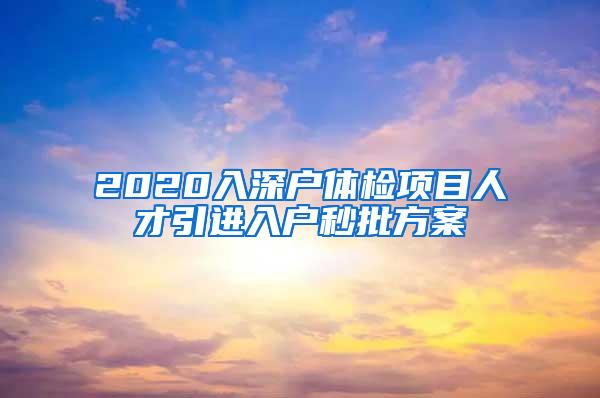 2020入深户体检项目人才引进入户秒批方案